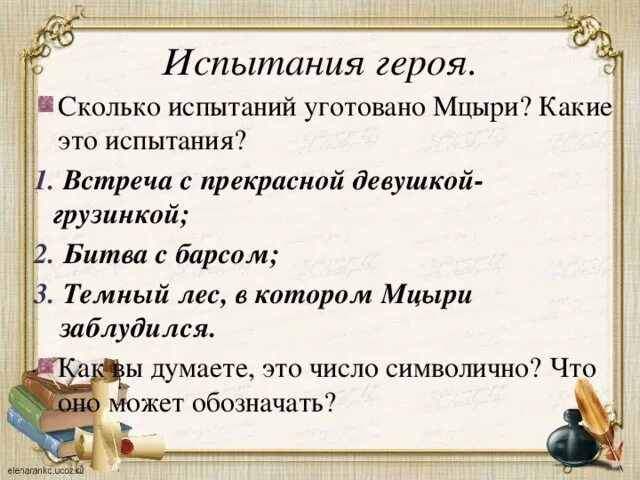 Испытания героя.

Сколько испытаний уготовано Мцыри? Какие это испытания?

1. Встреча с прекрасной девушкой-грузинкой;

2. Битва с барсом;

3. Темный лес, в котором Мцыри заблудился.

Как вы думаете, это число символично? Что оно может обозначать?

elenarankc.ucoz.ru